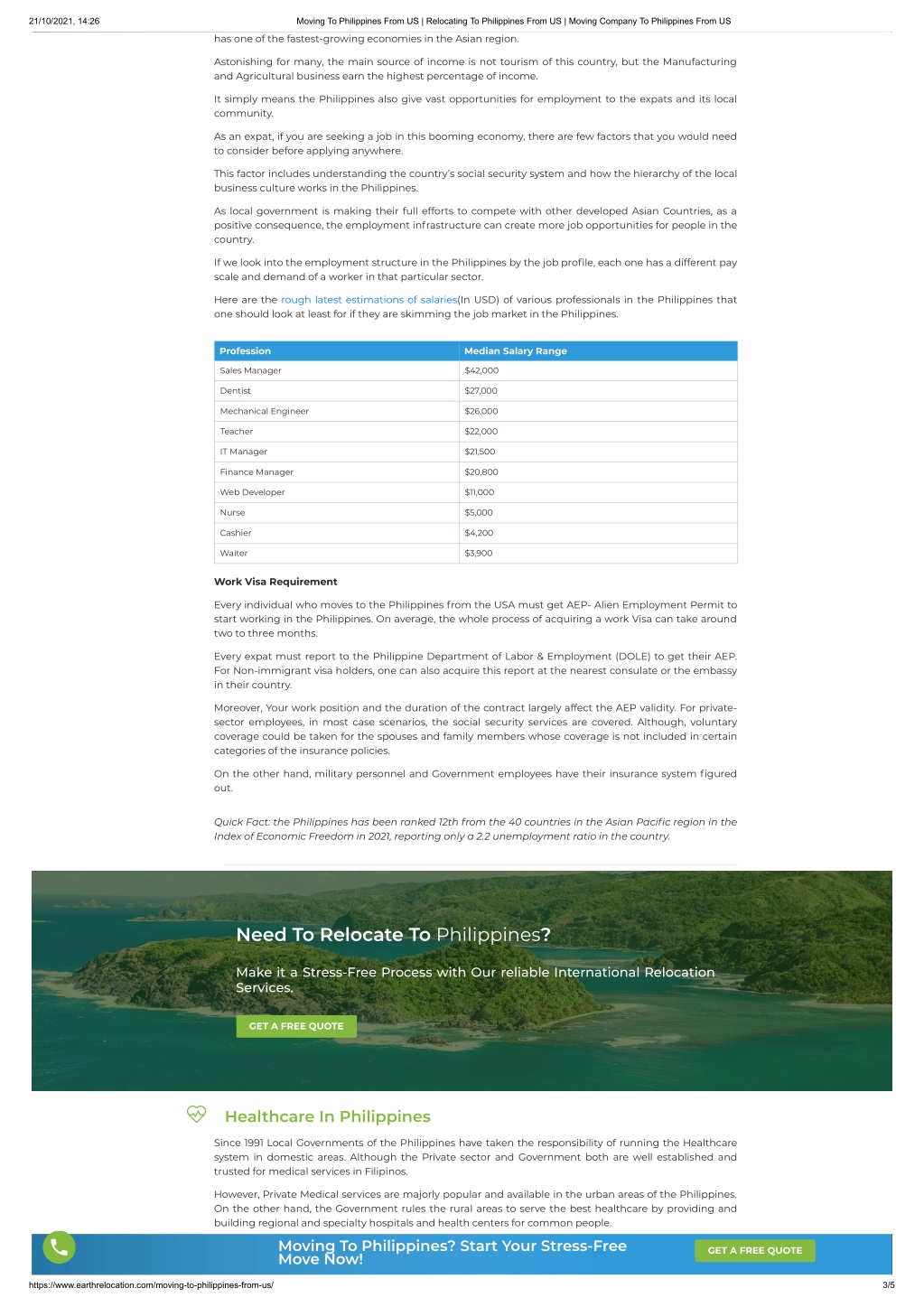 21/10/2021, 14:26 Moving To Philippines From US | Relocating To Philippines From US | Moving Company To Philippines From US

has one of the fastest-growing economies in the Asian region.

Astonishing for many, the main source of income is not tourism of this country, but the Manufacturing and Agricultural business earn the highest percentage of income.

It simply means the Philippines also give vast opportunities for employment to the expats and its local community.

As an expat, if you are seeking a job in this booming economy, there are few factors that you would need to consider before applying anywhere.

This factor includes understanding the country's social security system and how the hierarchy of the local business culture works in the Philippines.

As local government is making their full efforts to compete with other developed Asian Countries, as a positive consequence, the employment infrastructure can create more job opportunities for people in the country.

If we look into the employment structure in the Philippines by the job profile, each one has a different pay scale and demand of a worker in that particular sector.

Here are the rough latest estimations of salaries(In USD) of various professionals in the Philippines that one should look at least for if they are skimming the job market in the Philippines.

| Profession | Median Salary Range |
|---|---|
| Sales Manager | $42,000 |
| Dentist | $27,000 |
| Mechanical Engineer | $26,000 |
| Teacher | $22,000 |
| IT Manager | $21,500 |
| Finance Manager | $20,800 |
| Web Developer | $11,000 |
| Nurse | $5,000 |
| Cashier | $4,200 |
| Waiter | $3,900 |

Work Visa Requirement

Every individual who moves to the Philippines from the USA must get AEP- Alien Employment Permit to start working in the Philippines. On average, the whole process of acquiring a work Visa can take around two to three months.

Every expat must report to the Philippine Department of Labor & Employment (DOLE) to get their AEP. For Non-immigrant visa holders, one can also acquire this report at the nearest consulate or the embassy in their country.

Moreover, Your work position and the duration of the contract largely affect the AEP validity. For private-sector employees, in most case scenarios, the social security services are covered. Although, voluntary coverage could be taken for the spouses and family members whose coverage is not included in certain categories of the insurance policies.

On the other hand, military personnel and Government employees have their insurance system figured out.

Quick Fact: the Philippines has been ranked 12th from the 40 countries in the Asian Pacific region in the Index of Economic Freedom in 2021, reporting only a 2.2 unemployment ratio in the country.

Need To Relocate To Philippines?

Make it a Stress-Free Process with Our reliable International Relocation Services.

GET A FREE QUOTE

Healthcare In Philippines

Since 1991 Local Governments of the Philippines have taken the responsibility of running the Healthcare system in domestic areas. Although the Private sector and Government both are well established and trusted for medical services in Filipinos.

However, Private Medical services are majorly popular and available in the urban areas of the Philippines. On the other hand, the Government rules the rural areas to serve the best healthcare by providing and building regional and specialty hospitals and health centers for common people.

Moving To Philippines? Start Your Stress-Free Move Now!

GET A FREE QUOTE

https://www.earthrelocation.com/moving-to-philippines-from-us/ 3/5